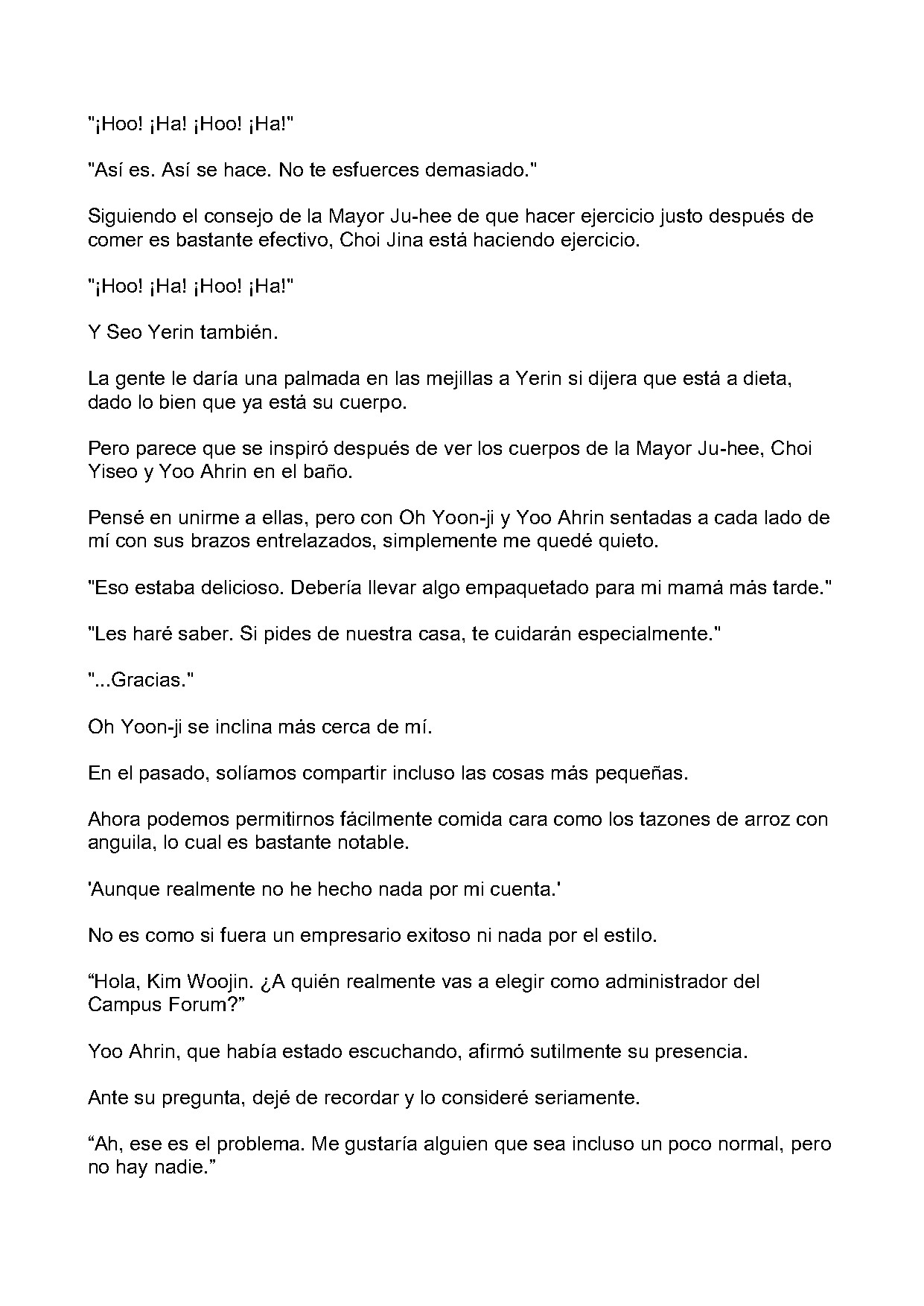 "¡Hoo! ¡Ha! ¡Hoo! ¡Ha!"

"Así es. Así se hace. No te esfuerces demasiado."

Siguiendo el consejo de la Mayor Ju-hee de que hacer ejercicio justo después de comer es bastante efectivo, Choi Jina está haciendo ejercicio.

"¡Hoo! ¡Ha! ¡Hoo! ¡Ha!"

Y Seo Yerin también.

La gente le daría una palmada en las mejillas a Yerin si dijera que está a dieta, dado lo bien que ya está su cuerpo.

Pero parece que se inspiró después de ver los cuerpos de la Mayor Ju-hee, Choi Yiseo y Yoo Ahrin en el baño.

Pensé en unirme a ellas, pero con Oh Yoon-ji y Yoo Ahrin sentadas a cada lado de mí con sus brazos entrelazados, simplemente me quedé quieto.

"Eso estaba delicioso. Debería llevar algo empaquetado para mi mamá más tarde."

"Les haré saber. Si pides de nuestra casa, te cuidarán especialmente."

"...Gracias."

Oh Yoon-ji se inclina más cerca de mí.

En el pasado, solíamos compartir incluso las cosas más pequeñas.

Ahora podemos permitirnos fácilmente comida cara como los tazones de arroz con anguila, lo cual es bastante notable.

'Aunque realmente no he hecho nada por mi cuenta.'

No es como si fuera un empresario exitoso ni nada por el estilo.

“Hola, Kim Woojin. ¿A quién realmente vas a elegir como administrador del Campus Forum?”

Yoo Ahrin, que había estado escuchando, afirmó sutilmente su presencia.

Ante su pregunta, dejé de recordar y lo consideré seriamente.

“Ah, ese es el problema. Me gustaría alguien que sea incluso un poco normal, pero no hay nadie.”